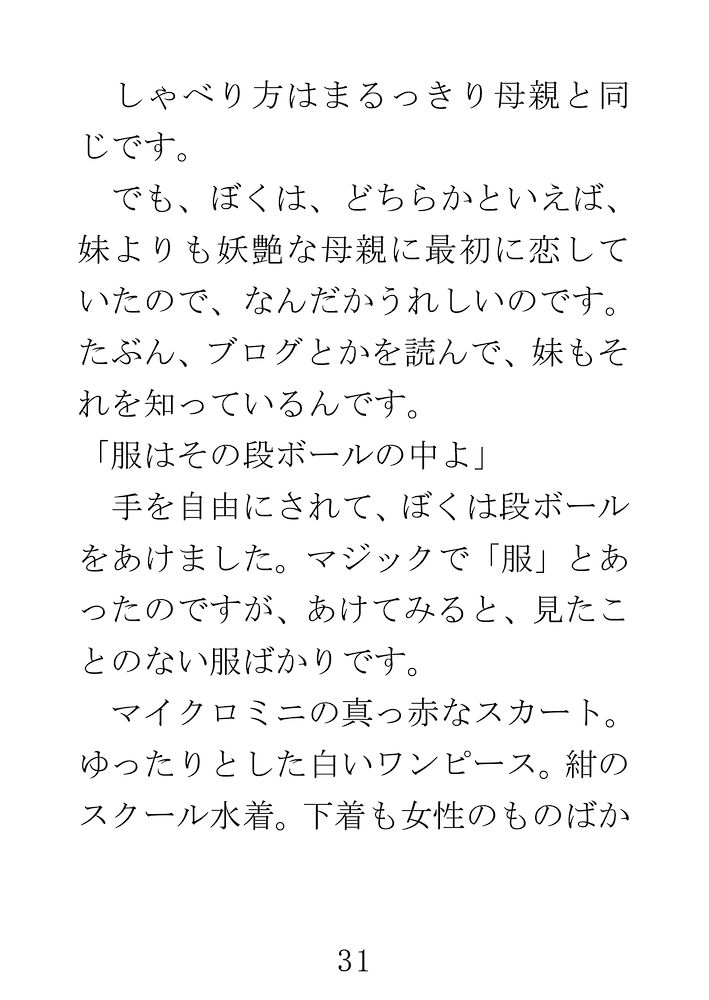 しゃべり方はまるっきり母親と同じです。

でも、ぼくは、どちらかといえば、妹よりも妖艶な母親に最初に恋していたので、なんだかうれしいのです。たぶん、ブログとかを読んで、妹もそれを知っているんです。

「服はその段ボールの中よ」

手を自由にされて、ぼくは段ボールをあけました。マジックで「服」とあったのですが、あけてみると、見たことのない服ばかりです。

マイクロミニの真っ赤なスカート。ゆったりとした白いワンピース。紺のスクール水着。下着も女性のものばか

31